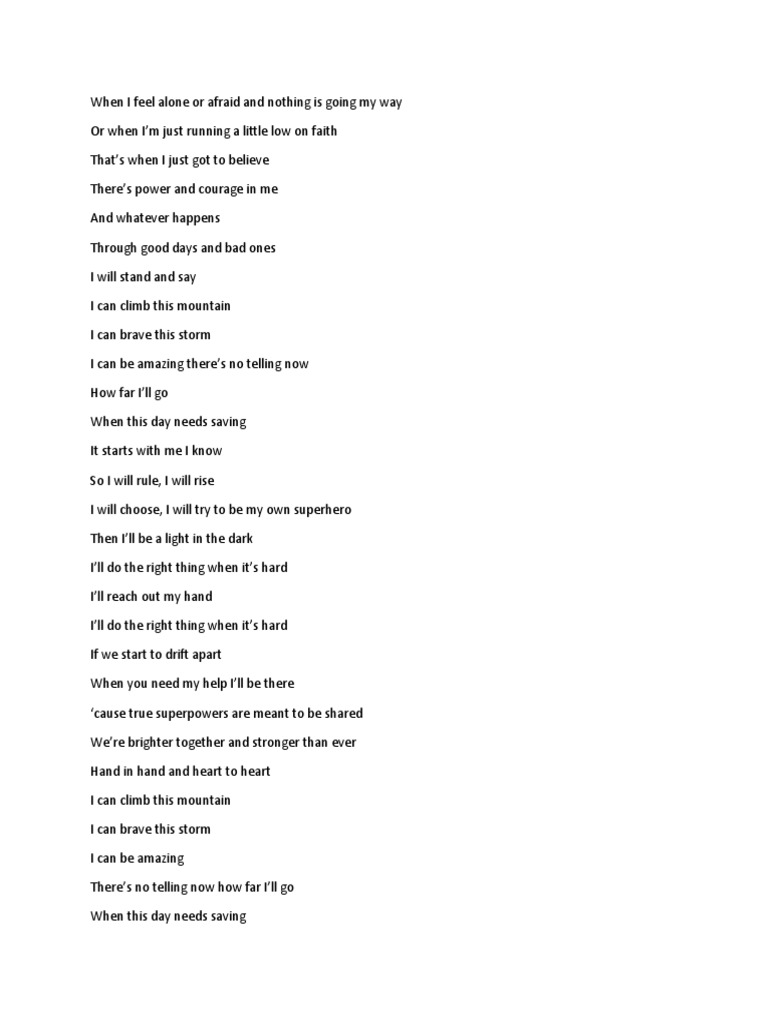 When I feel alone or afraid and nothing is going my way

Or when I'm just running a little low on faith

That's when I just got to believe

There's power and courage in me

And whatever happens

Through good days and bad ones

I will stand and say

I can climb this mountain

I can brave this storm

I can be amazing there's no telling now

How far I'll go

When this day needs saving

It starts with me I know

So I will rule, I will rise

I will choose, I will try to be my own superhero

Then I'll be a light in the dark

I'll do the right thing when it's hard

I'll reach out my hand

I'll do the right thing when it's hard

If we start to drift apart

When you need my help I'll be there

'cause true superpowers are meant to be shared

We're brighter together and stronger than ever

Hand in hand and heart to heart

I can climb this mountain

I can brave this storm

I can be amazing

There's no telling now how far I'll go

When this day needs saving